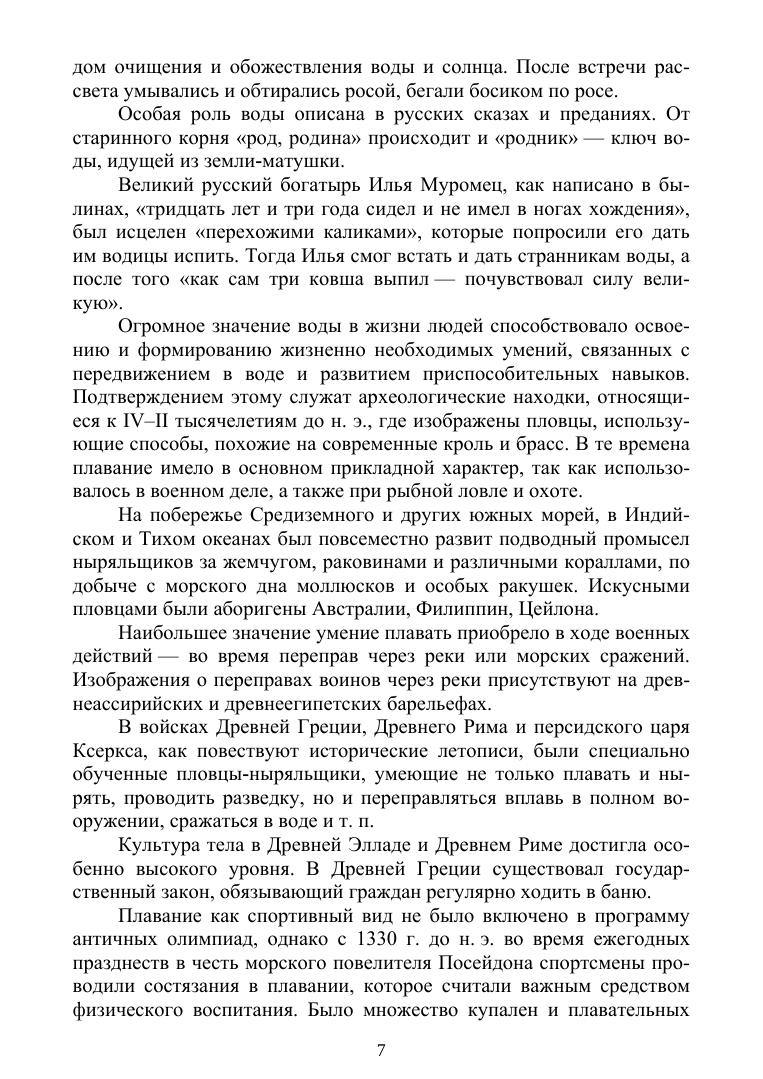 дом очищения и обожествления воды и солнца. После встречи рассвета умывались и обтирались росой, бегали босиком по росе.

Особая роль воды описана в русских сказах и преданиях. От старинного корня «род, родина» происходит и «родник» — ключ воды, идущей из земли-матушки.

Великий русский богатырь Илья Муромец, как написано в былинах, «тридцать лет и три года сидел и не имел в ногах хождения», был исцелен «перехожими каликами», которые попросили его дать им водицы испить. Тогда Илья смог встать и дать странникам воды, а после того «как сам три ковша выпил — почувствовал силу великую».

Огромное значение воды в жизни людей способствовало освоению и формированию жизненно необходимых умений, связанных с передвижением в воде и развитием приспособительных навыков. Подтверждением этому служат археологические находки, относящиеся к IV–II тысячелетиям до н. э., где изображены пловцы, использующие способы, похожие на современные кроль и брасс. В те времена плавание имело в основном прикладной характер, так как использовалось в военном деле, а также при рыбной ловле и охоте.

На побережье Средиземного и других южных морей, в Индийском и Тихом океанах был повсеместно развит подводный промысел ныряльщиков за жемчугом, раковинами и различными кораллами, по добыче с морского дна моллюсков и особых ракушек. Искусными пловцами были аборигены Австралии, Филиппин, Цейлона.

Наибольшее значение умение плавать приобрело в ходе военных действий — во время переправ через реки или морских сражений. Изображения о переправах воинов через реки присутствуют на древнеассирийских и древнеегипетских барельефах.

В войсках Древней Греции, Древнего Рима и персидского царя Ксеркса, как повествуют исторические летописи, были специально обученные пловцы-ныряльщики, умеющие не только плавать и нырять, проводить разведку, но и переправляться вплавь в полном вооружении, сражаться в воде и т. п.

Культура тела в Древней Элладе и Древнем Риме достигла особенно высокого уровня. В Древней Греции существовал государственный закон, обязывающий граждан регулярно ходить в баню.

Плавание как спортивный вид не было включено в программу античных олимпиад, однако с 1330 г. до н. э. во время ежегодных празднеств в честь морского повелителя Посейдона спортсмены проводили состязания в плавании, которое считали важным средством физического воспитания. Было множество купален и плавательных

7